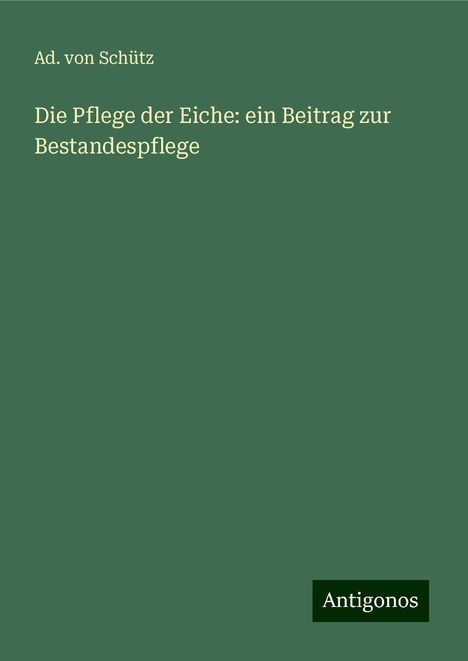 Ad. von Schütz

Die Pflege der Eiche: ein Beitrag zur Bestandespflege

Antigonos